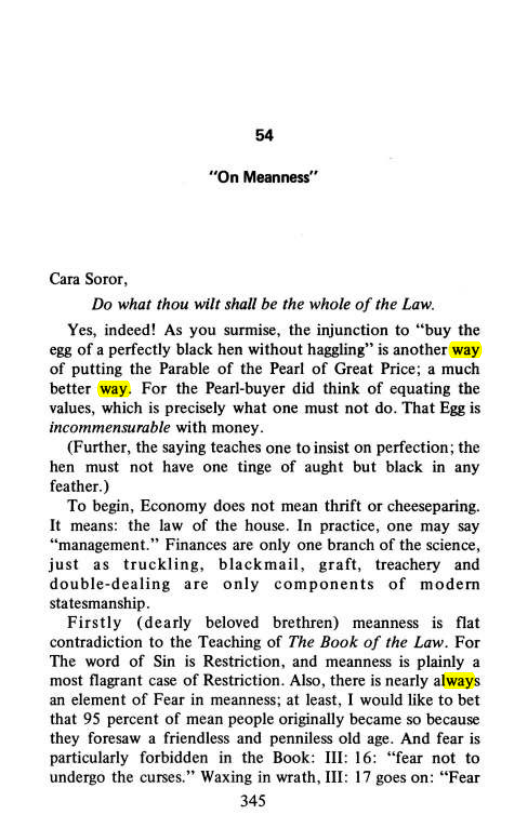 54

"On Meanness"

Cara Soror,

Do what thou wilt shall be the whole of the Law.

Yes, indeed! As you surmise, the injunction to "buy the egg of a perfectly black hen without haggling" is another way of putting the Parable of the Pearl of Great Price; a much better way. For the Pearl-buyer did think of equating the values, which is precisely what one must not do. That Egg is incommensurable with money.

(Further, the saying teaches one to insist on perfection; the hen must not have one tinge of aught but black in any feather.)

To begin, Economy does not mean thrift or cheeseparing. It means: the law of the house. In practice, one may say "management." Finances are only one branch of the science, just as truckling, blackmail, graft, treachery and double-dealing are only components of modern statesmanship.

Firstly (dearly beloved brethren) meanness is flat contradiction to the Teaching of The Book of the Law. For The word of Sin is Restriction, and meanness is plainly a most flagrant case of Restriction. Also, there is nearly always an element of Fear in meanness; at least, I would like to bet that 95 percent of mean people originally became so because they foresaw a friendless and penniless old age. And fear is particularly forbidden in the Book: III: 16: "fear not to undergo the curses." Waxing in wrath, III: 17 goes on: "Fear

345